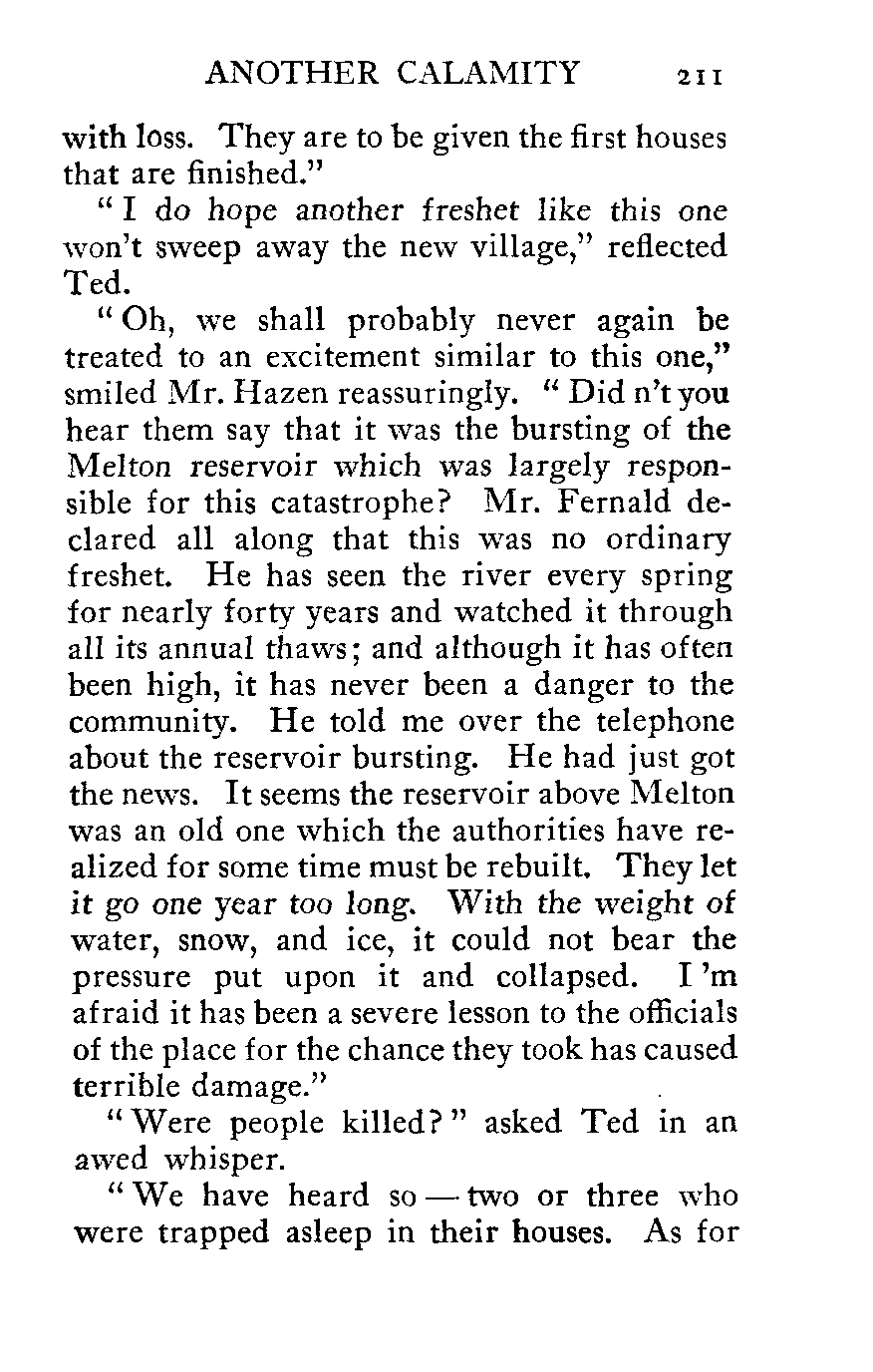 ANOTHER CALAMITY 211

with loss. They are to be given the first houses that are finished."

"I do hope another freshet like this one won't sweep away the new village," reflected Ted.

"Oh, we shall probably never again be treated to an excitement similar to this one," smiled Mr. Hazen reassuringly. "Did n't you hear them say that it was the bursting of the Melton reservoir which was largely responsible for this catastrophe? Mr. Fernald declared all along that this was no ordinary freshet. He has seen the river every spring for nearly forty years and watched it through all its annual thaws; and although it has often been high, it has never been a danger to the community. He told me over the telephone about the reservoir bursting. He had just got the news. It seems the reservoir above Melton was an old one which the authorities have realized for some time must be rebuilt. They let it go one year too long. With the weight of water, snow, and ice, it could not bear the pressure put upon it and collapsed. I 'm afraid it has been a severe lesson to the officials of the place for the chance they took has caused terrible damage."

"Were people killed?" asked Ted in an awed whisper.

"We have heard so — two or three who were trapped asleep in their houses. As for